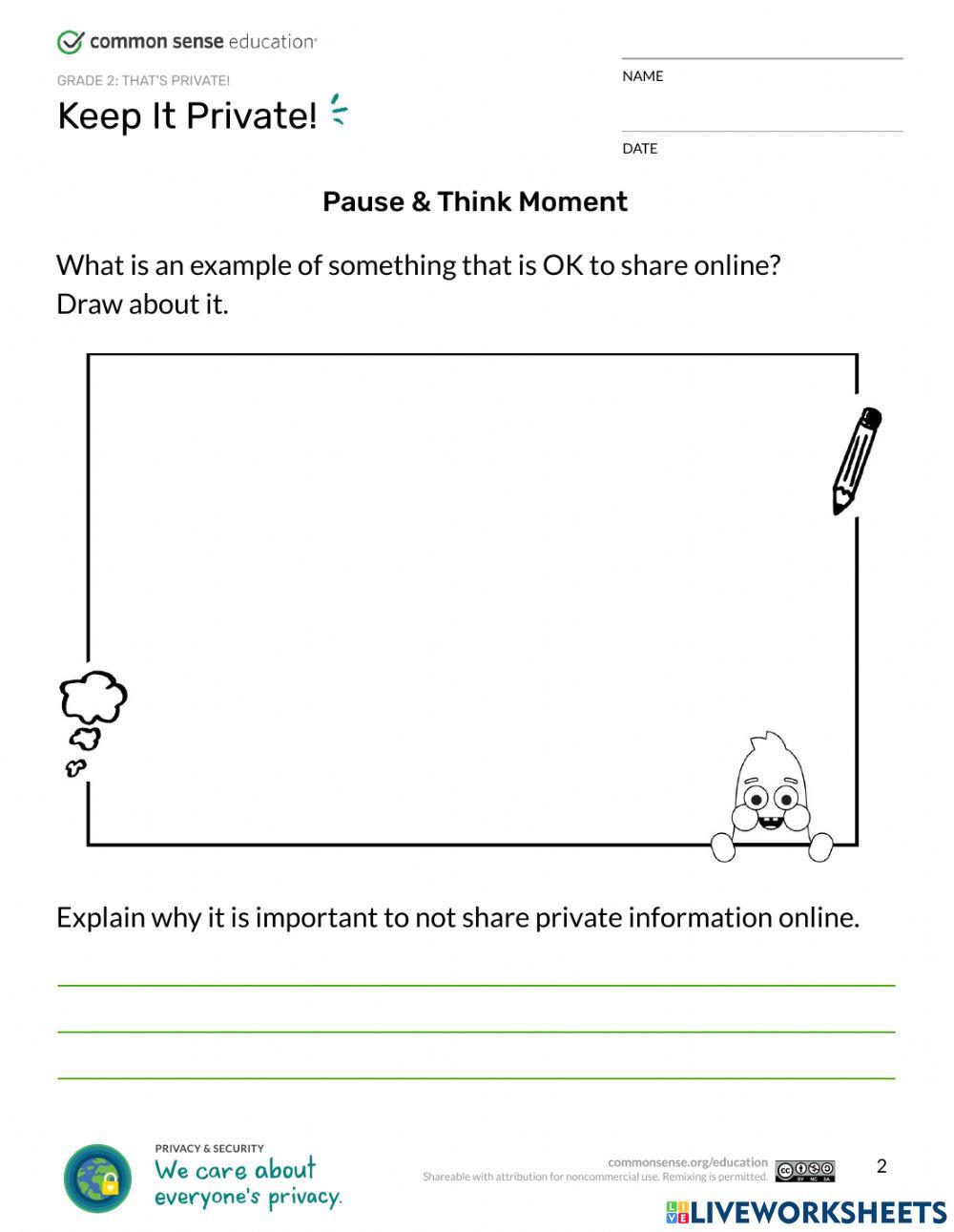 common sense education

GRADE 2: THAT'S PRIVATE!

Keep It Private!

NAME

DATE

Pause & Think Moment

What is an example of something that is OK to share online? Draw about it.

Explain why it is important to not share private information online.

PRIVACY & SECURITY

We care about everyone's privacy.

commonsense.org/education

Shareable with attribution for noncommercial use. Remixing is permitted.

2

LIVEWORKSHEETS